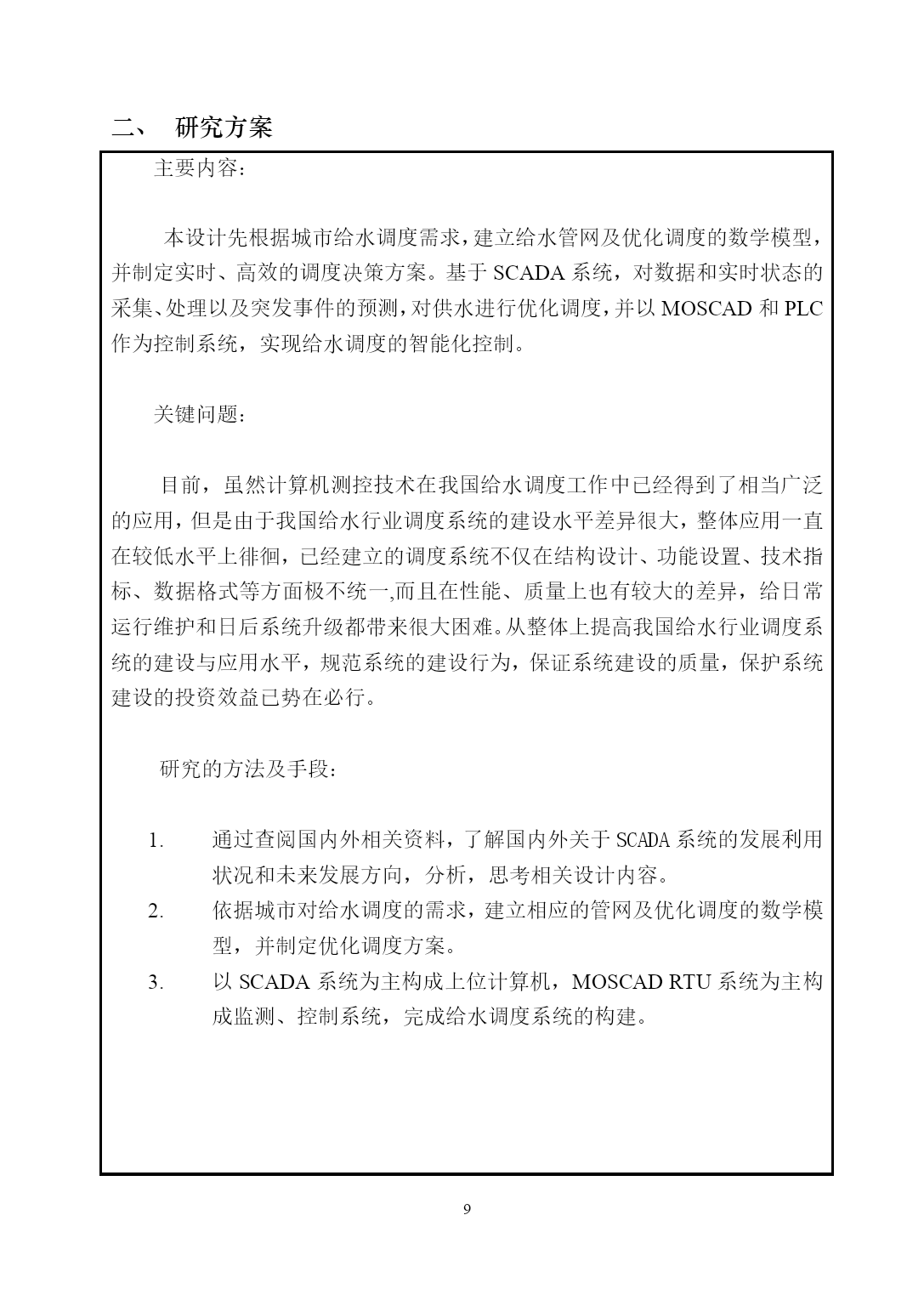 二、 研究方案

主要内容：

本设计先根据城市给水调度需求，建立给水管网及优化调度的数学模型，并制定实时、高效的调度决策方案。基于 SCADA 系统，对数据和实时状态的采集、处理以及突发事件的预测，对供水进行优化调度，并以 MOSCAD 和 PLC 作为控制系统，实现给水调度的智能化控制。

关键问题：

目前，虽然计算机测控技术在我国给水调度工作中已经得到了相当广泛的应用，但是由于我国给水行业调度系统的建设水平差异很大，整体应用一直在较低水平上徘徊，已经建立的调度系统不仅在结构设计、功能设置、技术指标、数据格式等方面极不统一,而且在性能、质量上也有较大的差异，给日常运行维护和日后系统升级都带来很大困难。从整体上提高我国给水行业调度系统的建设与应用水平，规范系统的建设行为，保证系统建设的质量，保护系统建设的投资效益已势在必行。

研究的方法及手段：

1. 通过查阅国内外相关资料，了解国内外关于 SCADA 系统的发展利用状况和未来发展方向，分析，思考相关设计内容。
2. 依据城市对给水调度的需求，建立相应的管网及优化调度的数学模型，并制定优化调度方案。
3. 以 SCADA 系统为主构成上位计算机，MOSCAD RTU 系统为主构成监测、控制系统，完成给水调度系统的构建。

9